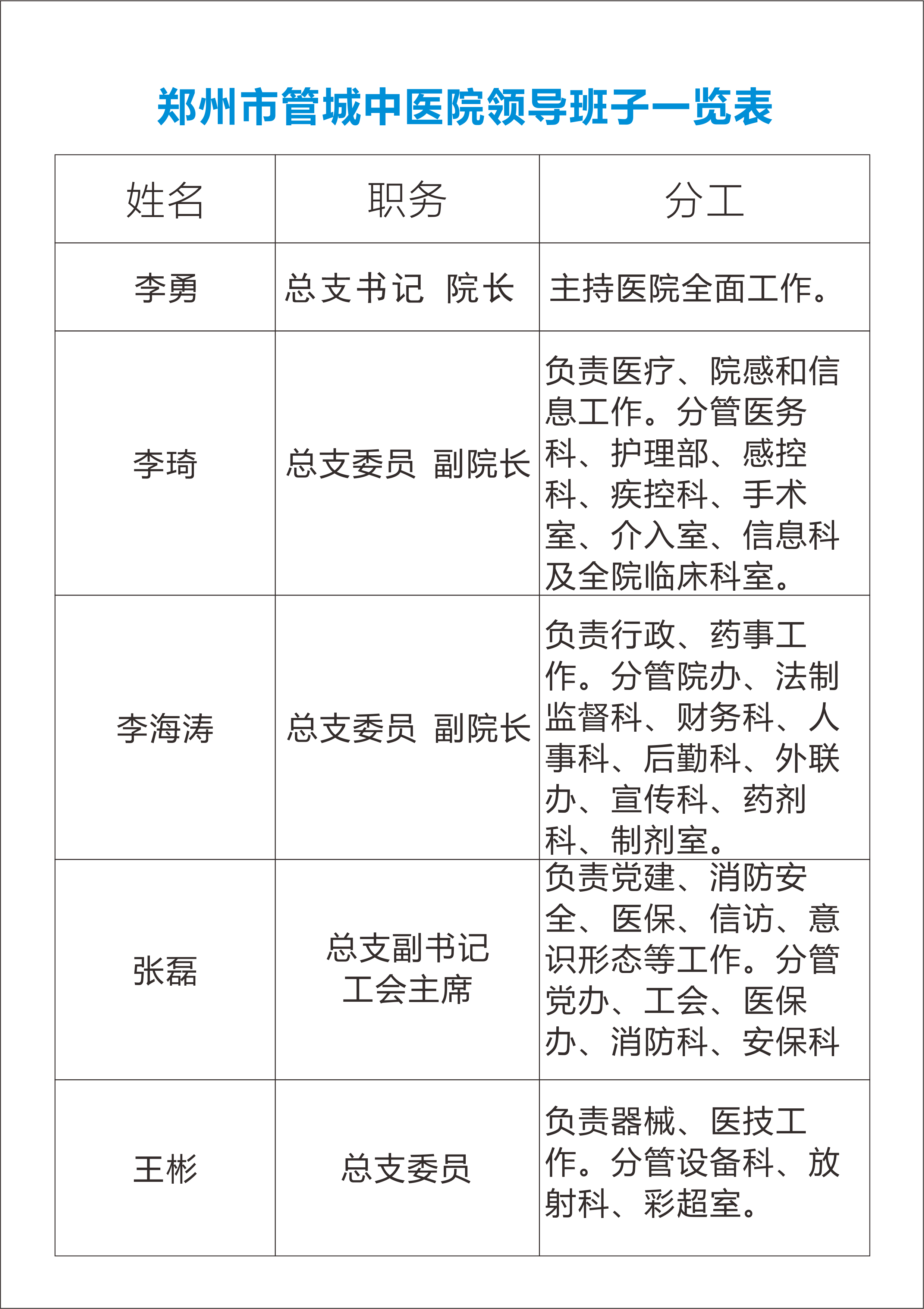 郑州市管城中医院领导班子一览表

| 姓名 | 职务 | 分工 |
|---|---|---|
| 李勇 | 总支书记 院长 | 主持医院全面工作。 |
| 李琦 | 总支委员 副院长 | 负责医疗、院感和信息工作。分管医务科、护理部、感控科、疾控科、手术室、介入室、信息科及全院临床科室。 |
| 李海涛 | 总支委员 副院长 | 负责行政、药事工作。分管院办、法制监督科、财务科、人事科、后勤科、外联办、宣传科、药剂科、制剂室。 |
| 张磊 | 总支副书记 工会主席 | 负责党建、消防安全、医保、信访、意识形态等工作。分管党办、工会、医保办、消防科、安保科 |
| 王彬 | 总支委员 | 负责器械、医技工作。分管设备科、放射科、彩超室。 |